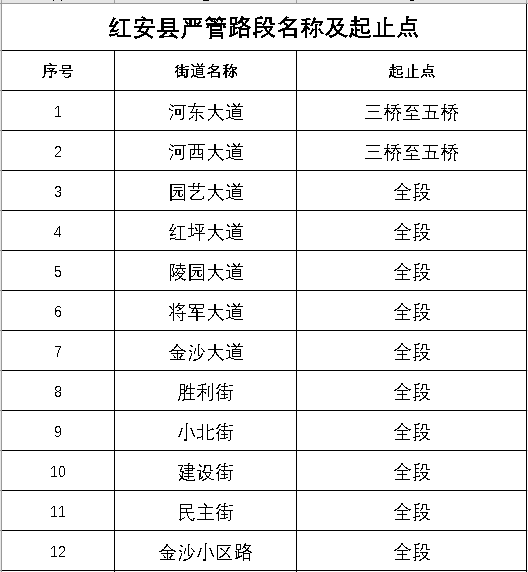 红安县严管路段名称及起止点

| 序号 | 街道名称 | 起止点 |
|---|---|---|
| 1 | 河东大道 | 三桥至五桥 |
| 2 | 河西大道 | 三桥至五桥 |
| 3 | 园艺大道 | 全段 |
| 4 | 红坪大道 | 全段 |
| 5 | 陵园大道 | 全段 |
| 6 | 将军大道 | 全段 |
| 7 | 金沙大道 | 全段 |
| 8 | 胜利街 | 全段 |
| 9 | 小北街 | 全段 |
| 10 | 建设街 | 全段 |
| 11 | 民主街 | 全段 |
| 12 | 金沙小区路 | 全段 |